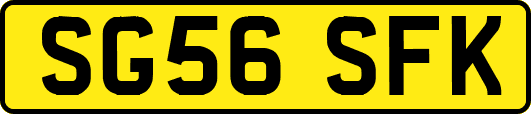 SG56 SFK